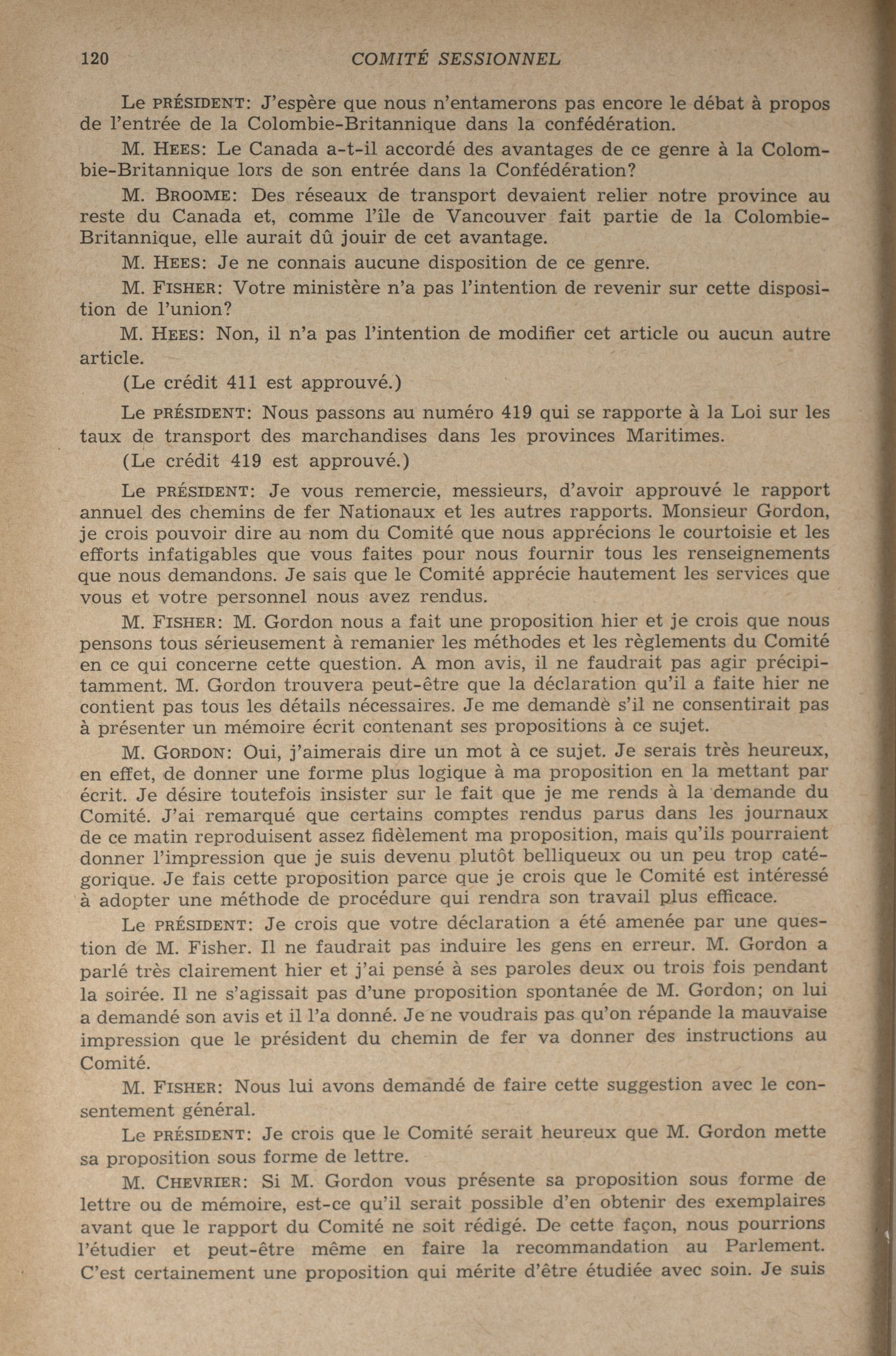 120 COMITÉ SESSIONNEL

Le PRÉSIDENT: J'espère que nous n'entamerons pas encore le débat à propos de l'entrée de la Colombie-Britannique dans la confédération.

M. HEES: Le Canada a-t-il accordé des avantages de ce genre à la Colombie-Britannique lors de son entrée dans la Confédération?

M. BROOME: Des réseaux de transport devaient relier notre province au reste du Canada et, comme l'île de Vancouver fait partie de la Colombie-Britannique, elle aurait dû jouir de cet avantage.

M. HEES: Je ne connais aucune disposition de ce genre.

M. FISHER: Votre ministère n'a pas l'intention de revenir sur cette disposition de l'union?

M. HEES: Non, il n'a pas l'intention de modifier cet article ou aucun autre article.

(Le crédit 411 est approuvé.)

Le PRÉSIDENT: Nous passons au numéro 419 qui se rapporte à la Loi sur les taux de transport des marchandises dans les provinces Maritimes.

(Le crédit 419 est approuvé.)

Le PRÉSIDENT: Je vous remercie, messieurs, d'avoir approuvé le rapport annuel des chemins de fer Nationaux et les autres rapports. Monsieur Gordon, je crois pouvoir dire au nom du Comité que nous apprécions le courtoisie et les efforts infatigables que vous faites pour nous fournir tous les renseignements que nous demandons. Je sais que le Comité apprécie hautement les services que vous et votre personnel nous avez rendus.

M. FISHER: M. Gordon nous a fait une proposition hier et je crois que nous pensons tous sérieusement à remanier les méthodes et les règlements du Comité en ce qui concerne cette question. A mon avis, il ne faudrait pas agir précipitamment. M. Gordon trouvera peut-être que la déclaration qu'il a faite hier ne contient pas tous les détails nécessaires. Je me demandè s'il ne consentirait pas à présenter un mémoire écrit contenant ses propositions à ce sujet.

M. GORDON: Oui, j'aimerais dire un mot à ce sujet. Je serais très heureux, en effet, de donner une forme plus logique à ma proposition en la mettant par écrit. Je désire toutefois insister sur le fait que je me rends à la demande du Comité. J'ai remarqué que certains comptes rendus parus dans les journaux de ce matin reproduisent assez fidèlement ma proposition, mais qu'ils pourraient donner l'impression que je suis devenu plutôt belliqueux ou un peu trop catégorique. Je fais cette proposition parce que je crois que le Comité est intéressé à adopter une méthode de procédure qui rendra son travail plus efficace.

Le PRÉSIDENT: Je crois que votre déclaration a été amenée par une question de M. Fisher. Il ne faudrait pas induire les gens en erreur. M. Gordon a parlé très clairement hier et j'ai pensé à ses paroles deux ou trois fois pendant la soirée. Il ne s'agissait pas d'une proposition spontanée de M. Gordon; on lui a demandé son avis et il l'a donné. Je ne voudrais pas qu'on répande la mauvaise impression que le président du chemin de fer va donner des instructions au Comité.

M. FISHER: Nous lui avons demandé de faire cette suggestion avec le consentement général.

Le PRÉSIDENT: Je crois que le Comité serait heureux que M. Gordon mette sa proposition sous forme de lettre.

M. CHEVRIER: Si M. Gordon vous présente sa proposition sous forme de lettre ou de mémoire, est-ce qu'il serait possible d'en obtenir des exemplaires avant que le rapport du Comité ne soit rédigé. De cette façon, nous pourrions l'étudier et peut-être même en faire la recommandation au Parlement. C'est certainement une proposition qui mérite d'être étudiée avec soin. Je suis